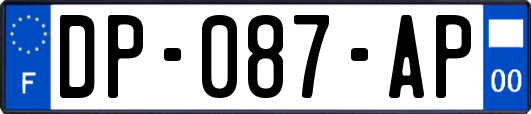 F
DP-087-AP
00